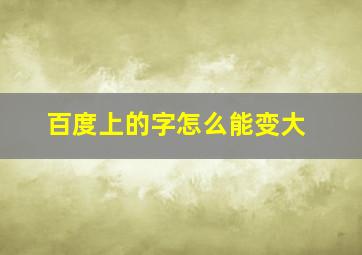 百度上的字怎么能变大